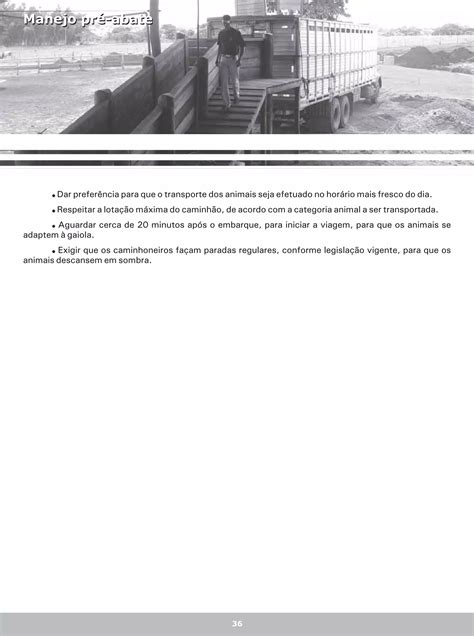 Manejo pré-abate

• Dar preferência para que o transporte dos animais seja efetuado no horário mais fresco do dia.

• Respeitar a lotação máxima do caminhão, de acordo com a categoria animal a ser transportada.

• Aguardar cerca de 20 minutos após o embarque, para iniciar a viagem, para que os animais se adaptem à gaiola.

• Exigir que os caminhoneiros façam paradas regulares, conforme legislação vigente, para que os animais descansem em sombra.

36